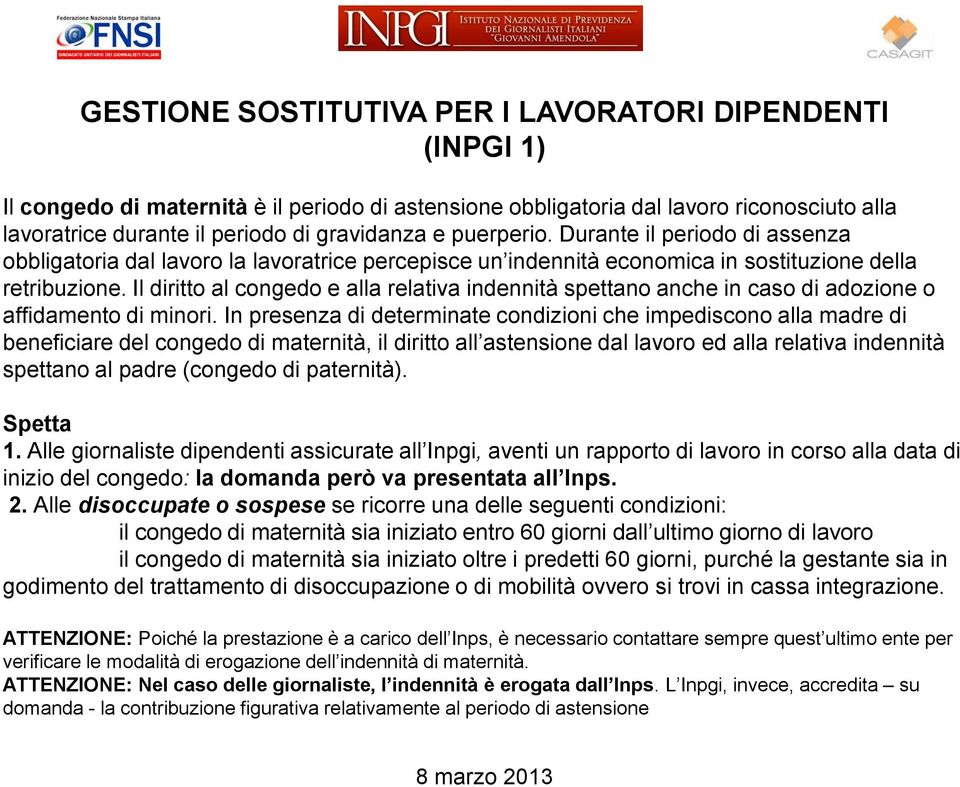 Federazione Nazionale Stampa Italiana
FNSI
SINDACATO UNITARIO DEI GIORNALISTI ITALIANI

INPGI ISTITUTO NAZIONALE DI PREVIDENZA DEI GIORNALISTI ITALIANI "GIOVANNI AMENDOLA"

CASAGIT

GESTIONE SOSTITUTIVA PER I LAVORATORI DIPENDENTI (INPGI 1)

Il congedo di maternità è il periodo di astensione obbligatoria dal lavoro riconosciuto alla lavoratrice durante il periodo di gravidanza e puerperio. Durante il periodo di assenza obbligatoria dal lavoro la lavoratrice percepisce un'indennità economica in sostituzione della retribuzione. Il diritto al congedo e alla relativa indennità spettano anche in caso di adozione o affidamento di minori. In presenza di determinate condizioni che impediscono alla madre di beneficiare del congedo di maternità, il diritto all'astensione dal lavoro ed alla relativa indennità spettano al padre (congedo di paternità).

Spetta
1. Alle giornaliste dipendenti assicurate all'Inpgi, aventi un rapporto di lavoro in corso alla data di inizio del congedo: la domanda però va presentata all'Inps.
2. Alle disoccupate o sospese se ricorre una delle seguenti condizioni:
il congedo di maternità sia iniziato entro 60 giorni dall'ultimo giorno di lavoro
il congedo di maternità sia iniziato oltre i predetti 60 giorni, purché la gestante sia in godimento del trattamento di disoccupazione o di mobilità ovvero si trovi in cassa integrazione.

ATTENZIONE: Poiché la prestazione è a carico dell'Inps, è necessario contattare sempre quest'ultimo ente per verificare le modalità di erogazione dell'indennità di maternità.
ATTENZIONE: Nel caso delle giornaliste, l'indennità è erogata dall'Inps. L'Inpgi, invece, accredita – su domanda - la contribuzione figurativa relativamente al periodo di astensione

8 marzo 2013